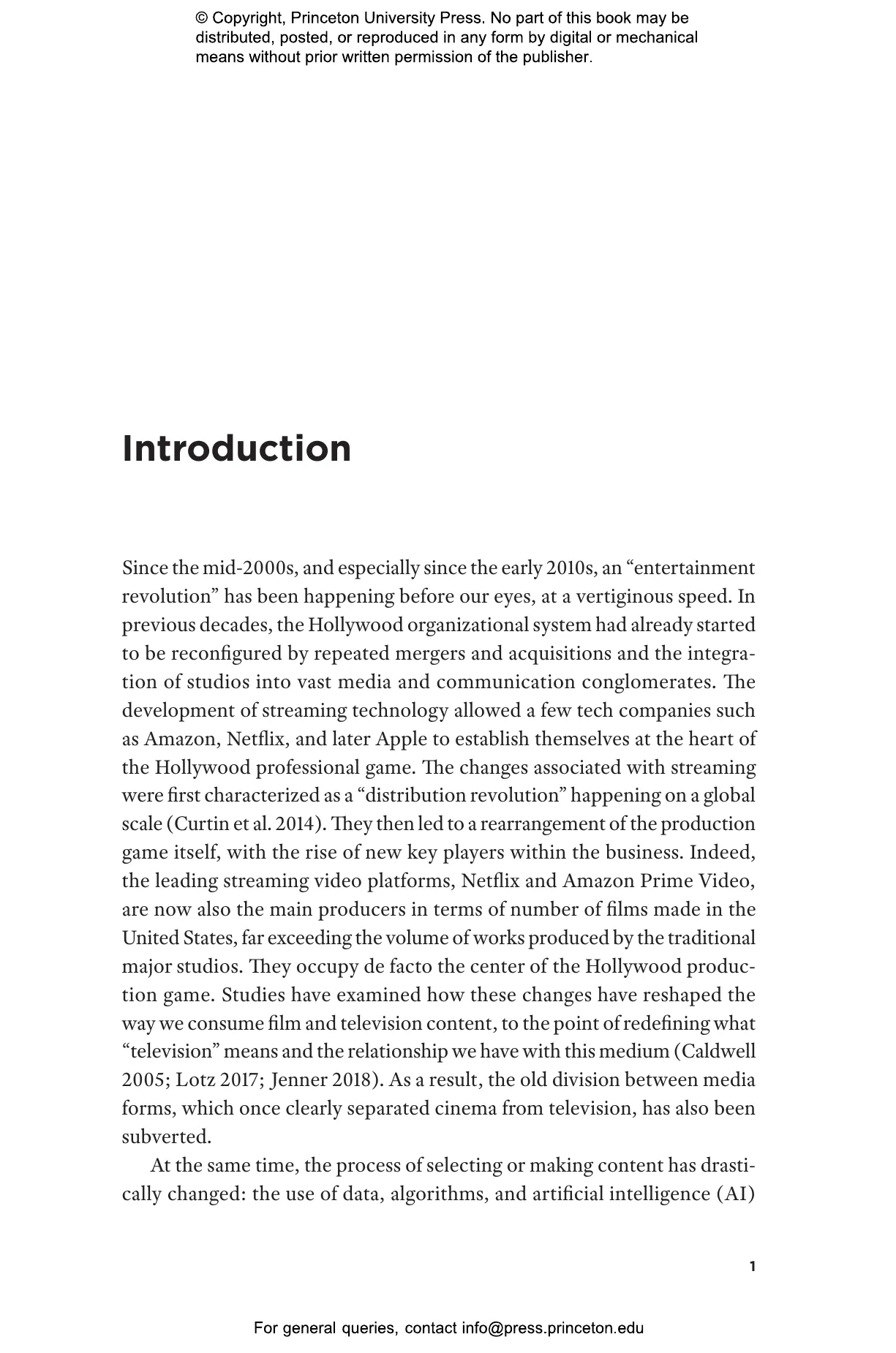 © Copyright, Princeton University Press. No part of this book may be distributed, posted, or reproduced in any form by digital or mechanical means without prior written permission of the publisher.

Introduction

Since the mid-2000s, and especially since the early 2010s, an “entertainment revolution” has been happening before our eyes, at a vertiginous speed. In previous decades, the Hollywood organizational system had already started to be reconfigured by repeated mergers and acquisitions and the integration of studios into vast media and communication conglomerates. The development of streaming technology allowed a few tech companies such as Amazon, Netflix, and later Apple to establish themselves at the heart of the Hollywood professional game. The changes associated with streaming were first characterized as a “distribution revolution” happening on a global scale (Curtin et al. 2014). They then led to a rearrangement of the production game itself, with the rise of new key players within the business. Indeed, the leading streaming video platforms, Netflix and Amazon Prime Video, are now also the main producers in terms of number of films made in the United States, far exceeding the volume of works produced by the traditional major studios. They occupy de facto the center of the Hollywood production game. Studies have examined how these changes have reshaped the way we consume film and television content, to the point of redefining what “television” means and the relationship we have with this medium (Caldwell 2005; Lotz 2017; Jenner 2018). As a result, the old division between media forms, which once clearly separated cinema from television, has also been subverted.

At the same time, the process of selecting or making content has drastically changed: the use of data, algorithms, and artificial intelligence (AI)

1

For general queries, contact info@press.princeton.edu